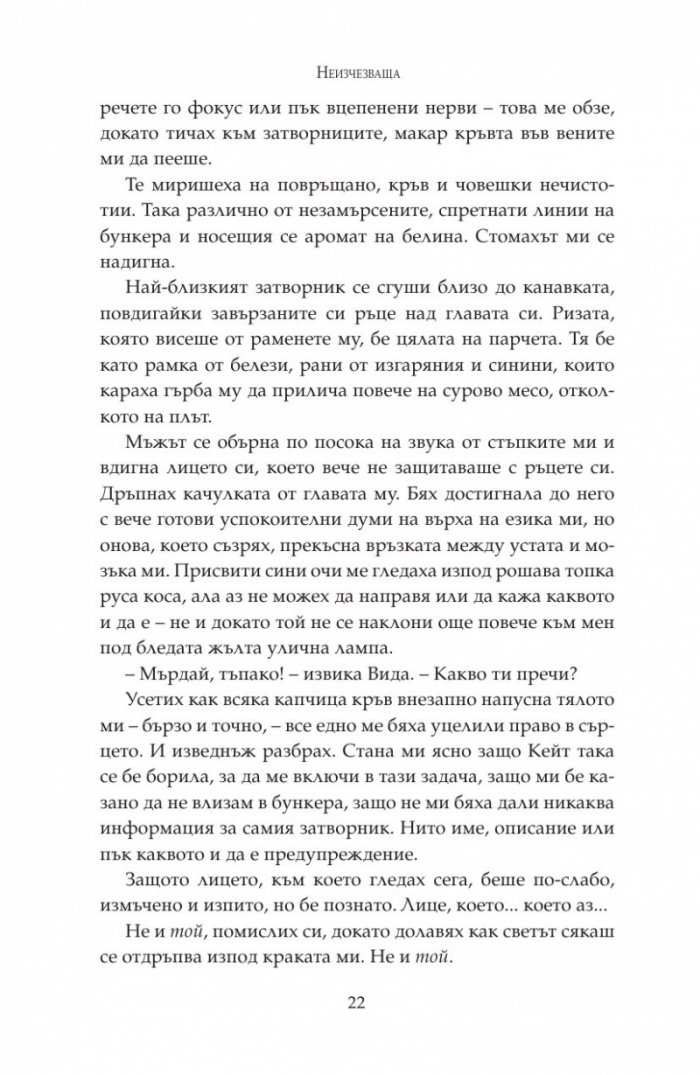 Неизчезваща

речете го фокус или пък вцепенени нерви – това ме обзе, докато тичах към затворниците, макар кръвта във вените ми да пееше.

Те миришеха на повръщано, кръв и човешки нечистотии. Така различно от незамърсените, спретнати линии на бункера и носещия се аромат на белина. Стомахът ми се надигна.

Най-близкият затворник се сгуши близо до канавката, повдигайки завързаните си ръце над главата си. Ризата, която висеше от раменете му, бе цялата на парчета. Тя бе като рамка от белези, рани от изгаряния и синини, които караха гърба му да прилича повече на сурово месо, отколкото на плът.

Мъжът се обърна по посока на звука от стъпките ми и вдигна лицето си, което вече не защитаваше с ръцете си. Дръпнах качулката от главата му. Бях достигнала до него с вече готови успокоителни думи на върха на езика ми, но онова, което съзрях, прекъсна връзката между устата и мозъка ми. Присвити сини очи ме гледаха изпод рошава топка руса коса, ала аз не можех да направя или да кажа каквото и да е – не и докато той не се наклони още повече към мен под бледата жълта улична лампа.

– Мърдай, тъпако! – извика Вида. – Какво ти пречи?

Усетих как всяка капчица кръв внезапно напусна тялото ми – бързо и точно, – все едно ме бяха уцелили право в сърцето. И изведнъж разбрах. Стана ми ясно защо Кейт така се бе борила, за да ме включи в тази задача, защо ми бе казано да не влизам в бункера, защо не ми бяха дали никаква информация за самия затворник. Нито име, описание или пък каквото и да е предупреждение.

Защото лицето, към което гледах сега, беше по-слабо, измъчено и изпито, но бе познато. Лице, което... което аз...

Не и той, помислих си, докато долавях как светът сякаш се отдръпва изпод краката ми. Не и той.

22